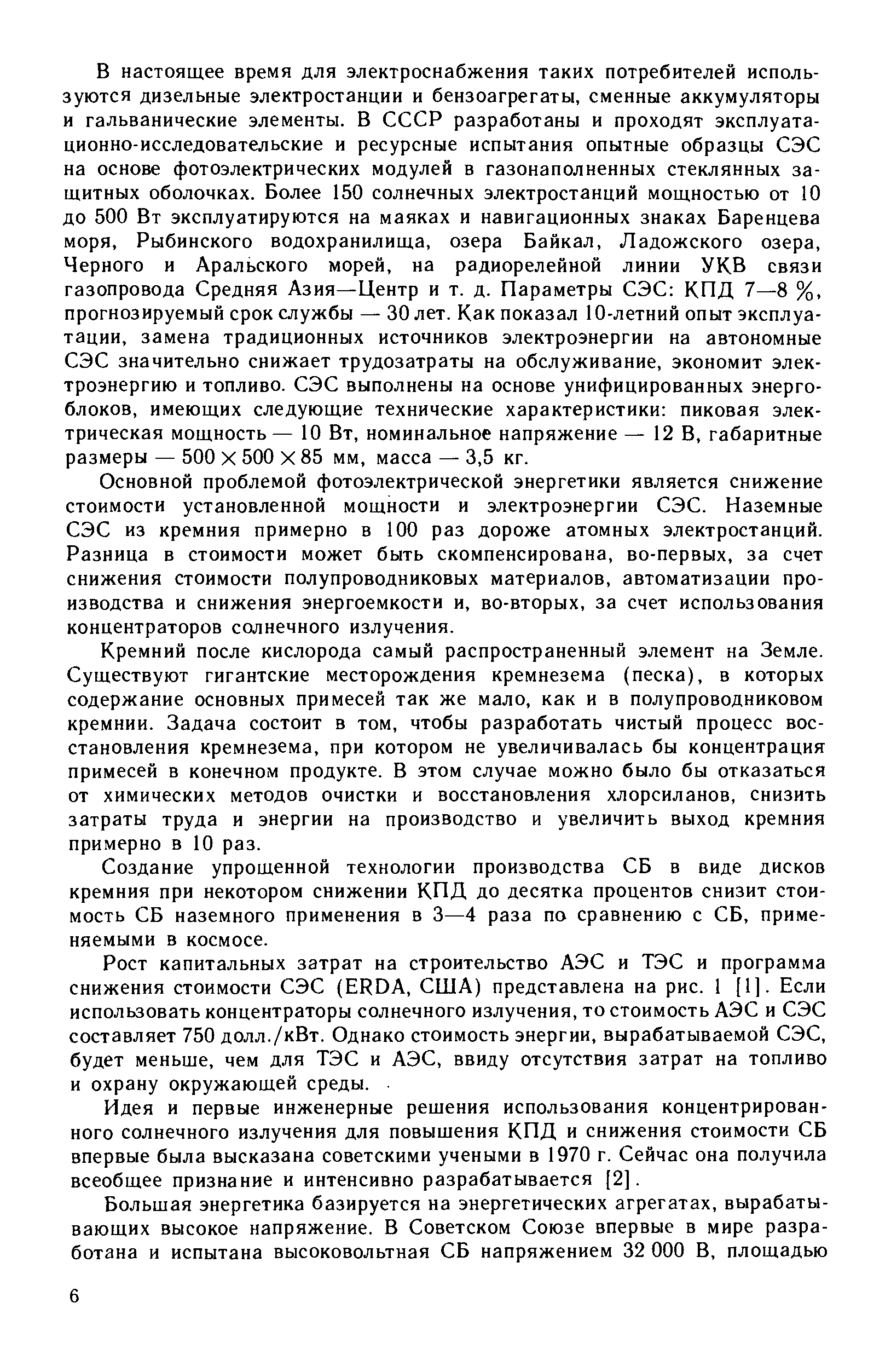 В настоящее время для электроснабжения таких потребителей используются дизельные электростанции и бензоагрегаты, сменные аккумуляторы и гальванические элементы. В СССР разработаны и проходят эксплуатационно-исследовательские и ресурсные испытания опытные образцы СЭС на основе фотоэлектрических модулей в газонаполненных стеклянных защитных оболочках. Более 150 солнечных электростанций мощностью от 10 до 500 Вт эксплуатируются на маяках и навигационных знаках Баренцева моря, Рыбинского водохранилища, озера Байкал, Ладожского озера, Черного и Аральского морей, на радиорелейной линии УКВ связи газопровода Средняя Азия—Центр и т. д. Параметры СЭС: КПД 7—8 %, прогнозируемый срок службы — 30 лет. Как показал 10-летний опыт эксплуатации, замена традиционных источников электроэнергии на автономные СЭС значительно снижает трудозатраты на обслуживание, экономит электроэнергию и топливо. СЭС выполнены на основе унифицированных энергоблоков, имеющих следующие технические характеристики: пиковая электрическая мощность — 10 Вт, номинальное напряжение — 12 В, габаритные размеры — $500 \times 500 \times 85$ мм, масса — 3,5 кг.

Основной проблемой фотоэлектрической энергетики является снижение стоимости установленной мощности и электроэнергии СЭС. Наземные СЭС из кремния примерно в 100 раз дороже атомных электростанций. Разница в стоимости может быть скомпенсирована, во-первых, за счет снижения стоимости полупроводниковых материалов, автоматизации производства и снижения энергоемкости и, во-вторых, за счет использования концентраторов солнечного излучения.

Кремний после кислорода самый распространенный элемент на Земле. Существуют гигантские месторождения кремнезема (песка), в которых содержание основных примесей так же мало, как и в полупроводниковом кремнии. Задача состоит в том, чтобы разработать чистый процесс восстановления кремнезема, при котором не увеличивалась бы концентрация примесей в конечном продукте. В этом случае можно было бы отказаться от химических методов очистки и восстановления хлорсиланов, снизить затраты труда и энергии на производство и увеличить выход кремния примерно в 10 раз.

Создание упрощенной технологии производства СБ в виде дисков кремния при некотором снижении КПД до десятка процентов снизит стоимость СБ наземного применения в 3—4 раза по сравнению с СБ, применяемыми в космосе.

Рост капитальных затрат на строительство АЭС и ТЭС и программа снижения стоимости СЭС (ERDA, США) представлена на рис. 1 [1]. Если использовать концентраторы солнечного излучения, то стоимость АЭС и СЭС составляет 750 долл./кВт. Однако стоимость энергии, вырабатываемой СЭС, будет меньше, чем для ТЭС и АЭС, ввиду отсутствия затрат на топливо и охрану окружающей среды.

Идея и первые инженерные решения использования концентрированного солнечного излучения для повышения КПД и снижения стоимости СБ впервые была высказана советскими учеными в 1970 г. Сейчас она получила всеобщее признание и интенсивно разрабатывается [2].

Большая энергетика базируется на энергетических агрегатах, вырабатывающих высокое напряжение. В Советском Союзе впервые в мире разработана и испытана высоковольтная СБ напряжением 32 000 В, площадью

6